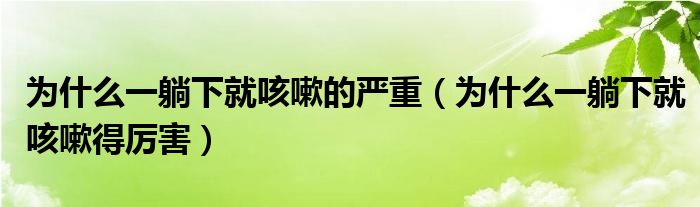 为什么一躺下就咳嗽的严重（为什么一躺下就咳嗽得厉害）